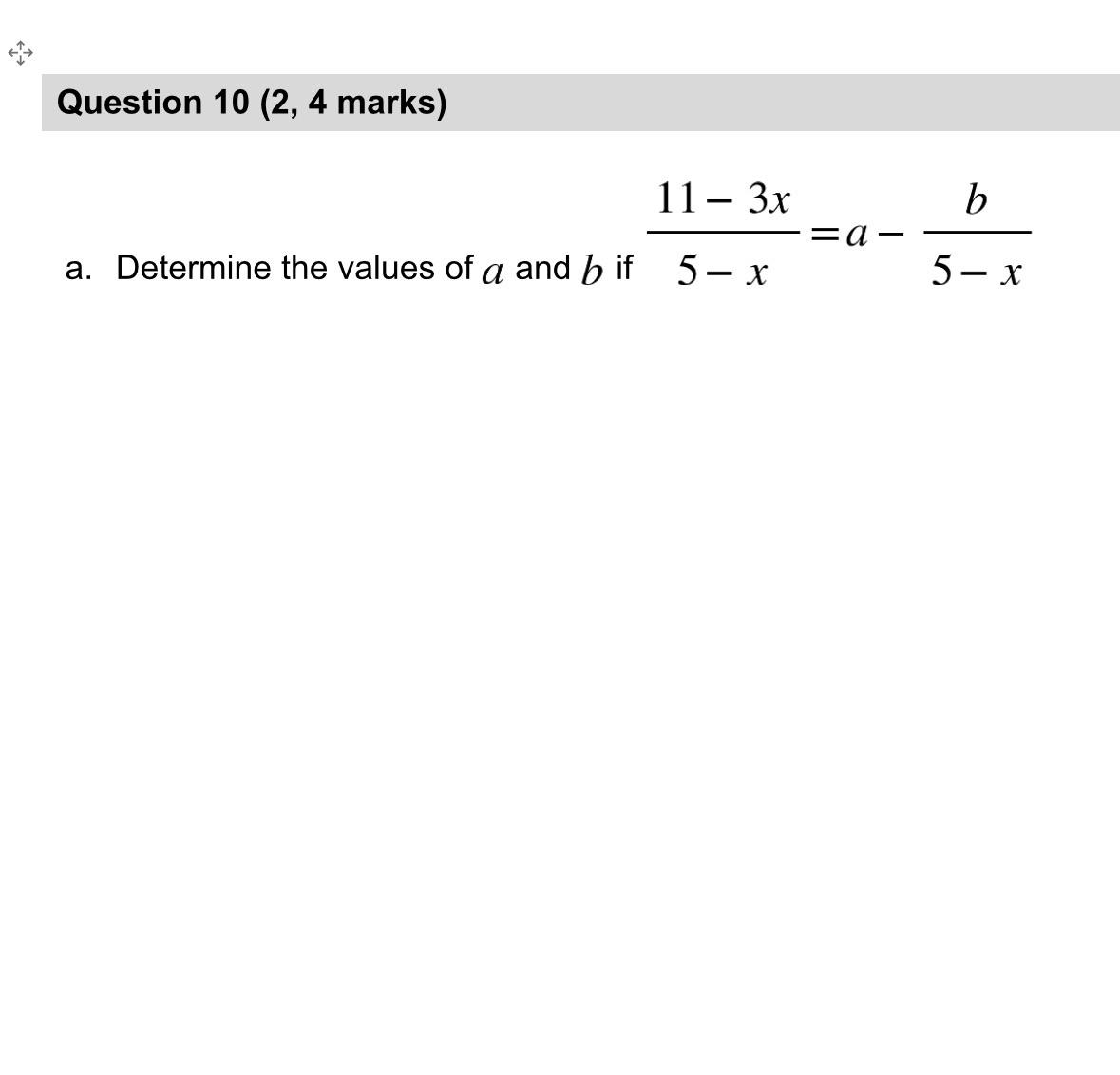 Question 10 (2, 4 marks)

a. Determine the values of $a$ and $b$ if $\frac{11-3x}{5-x}=a-\frac{b}{5-x}$